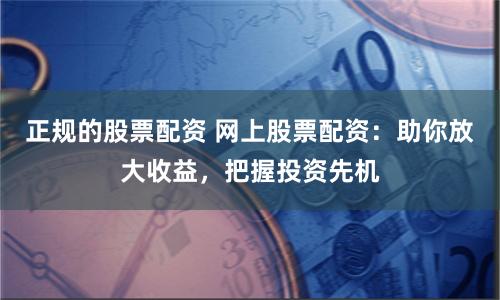 正规的股票配资 网上股票配资：助你放大收益，把握投资先机